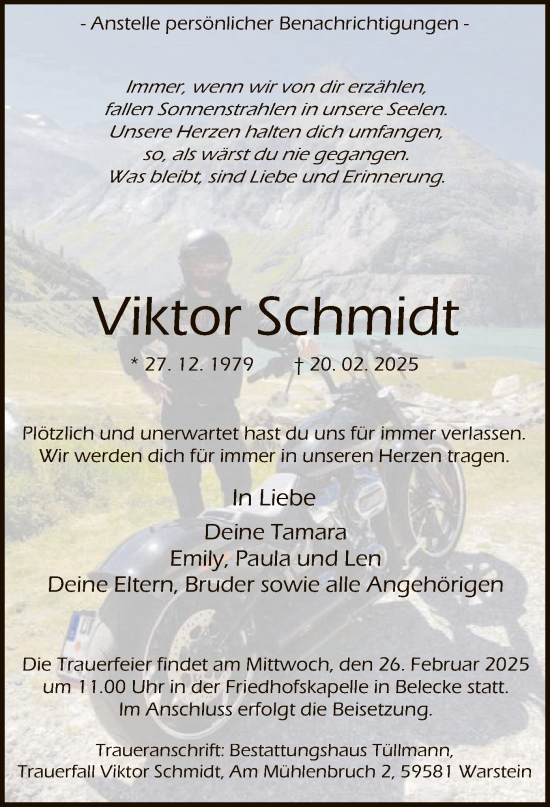 - Anstelle persönlicher Benachrichtigungen -

Immer, wenn wir von dir erzählen,
fallen Sonnenstrahlen in unsere Seelen.
Unsere Herzen halten dich umfangen,
so, als wärst du nie gegangen.
Was bleibt, sind Liebe und Erinnerung.

Viktor Schmidt

* 27. 12. 1979 † 20. 02. 2025

Plötzlich und unerwartet hast du uns für immer verlassen.
Wir werden dich für immer in unseren Herzen tragen.

In Liebe

Deine Tamara
Emily, Paula und Len
Deine Eltern, Bruder sowie alle Angehörigen

Die Trauerfeier findet am Mittwoch, den 26. Februar 2025 um 11.00 Uhr in der Friedhofskapelle in Belecke statt.
Im Anschluss erfolgt die Beisetzung.

Traueranschrift: Bestattungshaus Tüllmann,
Trauerfall Viktor Schmidt, Am Mühlenbruch 2, 59581 Warstein